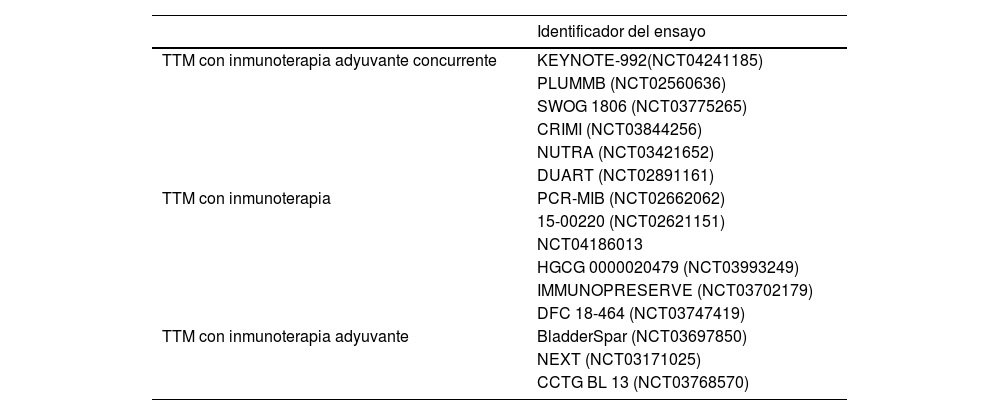 | | Identificador del ensayo |
|---|---|
| TTM con inmunoterapia adyuvante concurrente | KEYNOTE-992(NCT04241185) |
| | PLUMMB (NCT02560636) |
| | SWOG 1806 (NCT03775265) |
| | CRIMI (NCT03844256) |
| | NUTRA (NCT03421652) |
| | DUART (NCT02891161) |
| TTM con inmunoterapia | PCR-MIB (NCT02662062) |
| | 15-00220 (NCT02621151) |
| | NCT04186013 |
| | HGCG 0000020479 (NCT03993249) |
| | IMMUNOPRESERVE (NCT03702179) |
| | DFC 18-464 (NCT03747419) |
| TTM con inmunoterapia adyuvante | BladderSpar (NCT03697850) |
| | NEXT (NCT03171025) |
| | CCTG BL 13 (NCT03768570) |